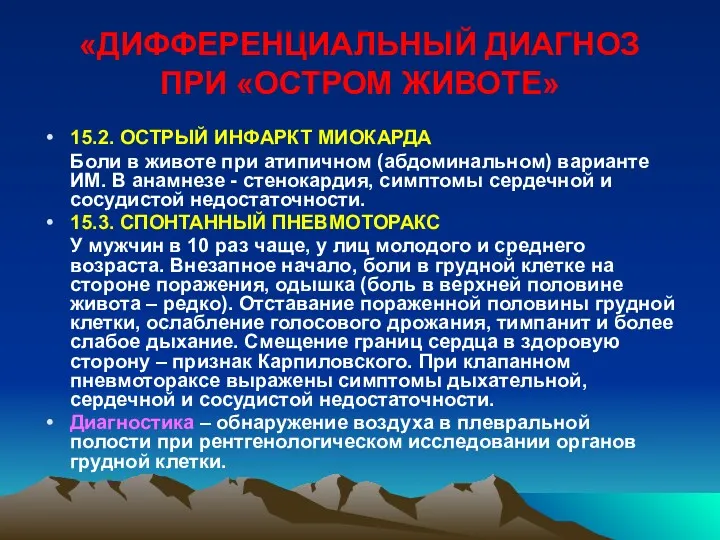 «ДИФФЕРЕНЦИАЛЬНЫЙ ДИАГНОЗ ПРИ «ОСТРОМ ЖИВОТЕ»

• 15.2. ОСТРЫЙ ИНФАРКТ МИОКАРДА
Боли в животе при атипичном (абдоминальном) варианте ИМ. В анамнезе - стенокардия, симптомы сердечной и сосудистой недостаточности.

• 15.3. СПОНТАННЫЙ ПНЕВМОТОРАКС
У мужчин в 10 раз чаще, у лиц молодого и среднего возраста. Внезапное начало, боли в грудной клетке на стороне поражения, одышка (боль в верхней половине живота – редко). Отставание пораженной половины грудной клетки, ослабление голосового дрожания, тимпанит и более слабое дыхание. Смещение границ сердца в здоровую сторону – признак Карпиловского. При клапанном пневмотораксе выражены симптомы дыхательной, сердечной и сосудистой недостаточности.

• Диагностика – обнаружение воздуха в плевральной полости при рентгенологическом исследовании органов грудной клетки.